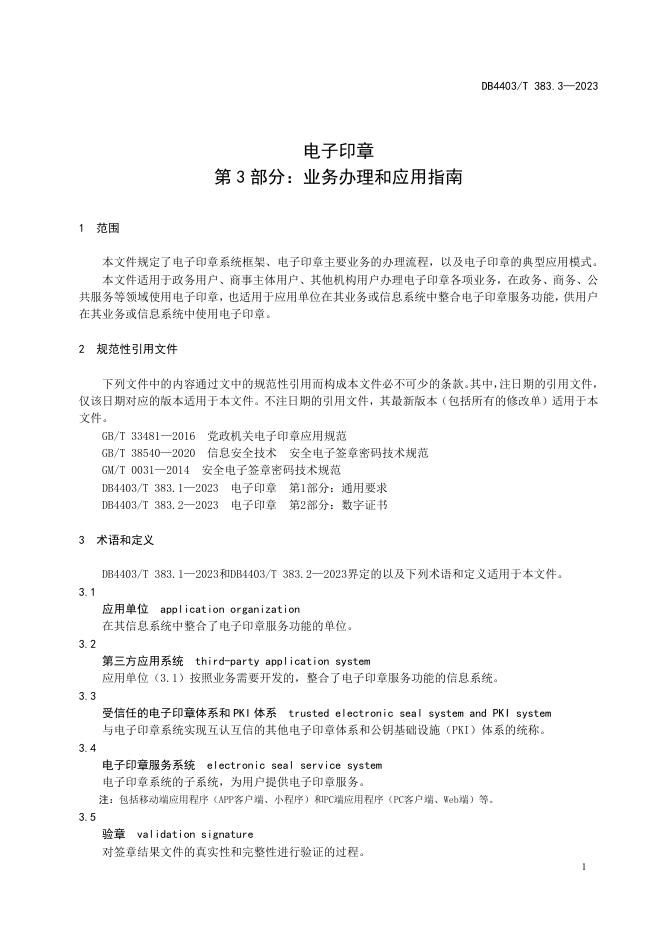 DB4403/T 383.3—2023

电子印章
第 3 部分：业务办理和应用指南

1 范围

本文件规定了电子印章系统框架、电子印章主要业务的办理流程，以及电子印章的典型应用模式。

本文件适用于政务用户、商事主体用户、其他机构用户办理电子印章各项业务，在政务、商务、公共服务等领域使用电子印章，也适用于应用单位在其业务或信息系统中整合电子印章服务功能，供用户在其业务或信息系统中使用电子印章。

2 规范性引用文件

下列文件中的内容通过文中的规范性引用而构成本文件必不可少的条款。其中，注日期的引用文件，仅该日期对应的版本适用于本文件。不注日期的引用文件，其最新版本（包括所有的修改单）适用于本文件。

GB/T 33481—2016 党政机关电子印章应用规范
GB/T 38540—2020 信息安全技术 安全电子签章密码技术规范
GM/T 0031—2014 安全电子签章密码技术规范
DB4403/T 383.1—2023 电子印章 第1部分：通用要求
DB4403/T 383.2—2023 电子印章 第2部分：数字证书

3 术语和定义

DB4403/T 383.1—2023和DB4403/T 383.2—2023界定的以及下列术语和定义适用于本文件。

3.1
应用单位 application organization
在其信息系统中整合了电子印章服务功能的单位。

3.2
第三方应用系统 third-party application system
应用单位（3.1）按照业务需要开发的，整合了电子印章服务功能的信息系统。

3.3
受信任的电子印章体系和PKI体系 trusted electronic seal system and PKI system
与电子印章系统实现互认互信的其他电子印章体系和公钥基础设施（PKI）体系的统称。

3.4
电子印章服务系统 electronic seal service system
电子印章系统的子系统，为用户提供电子印章服务。
注：包括移动端应用程序（APP客户端、小程序）和PC端应用程序（PC客户端、Web端）等。

3.5
验章 validation signature
对签章结果文件的真实性和完整性进行验证的过程。

1